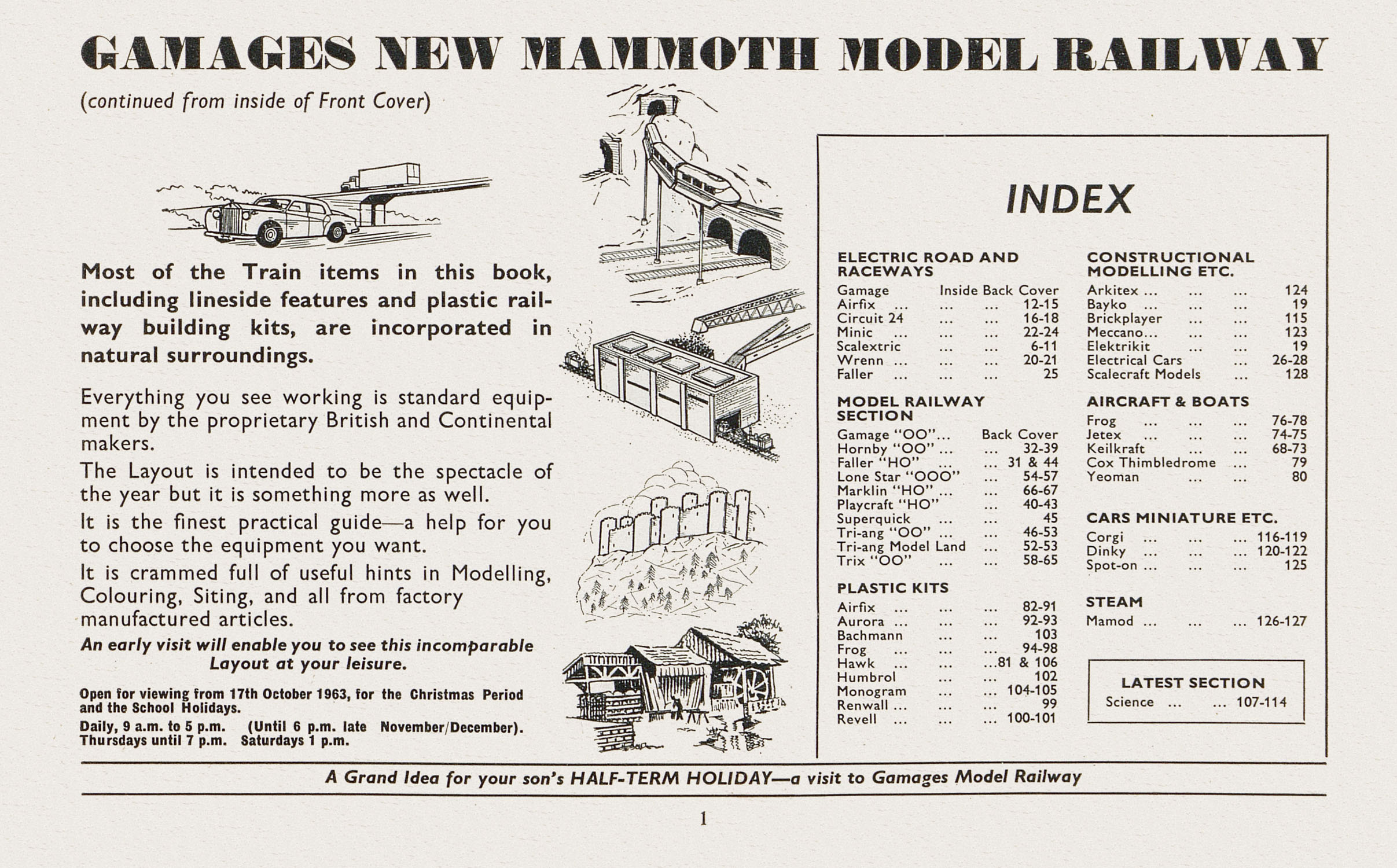 GAMAGES NEW MAMMOTH MODEL RAILWAY

(continued from inside of Front Cover)

Most of the Train items in this book, including lineside features and plastic railway building kits, are incorporated in natural surroundings.

Everything you see working is standard equipment by the proprietary British and Continental makers.

The Layout is intended to be the spectacle of the year but it is something more as well.

It is the finest practical guide—a help for you to choose the equipment you want.

It is crammed full of useful hints in Modelling, Colouring, Siting, and all from factory manufactured articles.

An early visit will enable you to see this incomparable Layout at your leisure.

Open for viewing from 17th October 1963, for the Christmas Period and the School Holidays.
Daily, 9 a.m. to 5 p.m. (Until 6 p.m. late November/December). Thursdays until 7 p.m. Saturdays 1 p.m.

INDEX

ELECTRIC ROAD AND RACEWAYS
Gamage Inside Back Cover
Airfix ... ... ... 12-15
Circuit 24 ... ... 16-18
Minic ... ... ... 22-24
Scalextric ... ... 6-11
Wrenn ... ... ... 20-21
Faller ... ... ... 25

MODEL RAILWAY SECTION
Gamage "OO"... Back Cover
Hornby "OO" ... ... 32-39
Faller "HO" ... ... 31 & 44
Lone Star "OOO" ... 54-57
Marklin "HO" ... ... 66-67
Playcraft "HO" ... 40-43
Superquick ... ... 45
Tri-ang "OO" ... ... 46-53
Tri-ang Model Land ... 52-53
Trix "OO" ... ... 58-65

PLASTIC KITS
Airfix ... ... ... 82-91
Aurora ... ... ... 92-93
Bachmann ... ... 103
Frog ... ... ... 94-98
Hawk ... ... ...81 & 106
Humbrol ... ... 102
Monogram ... ... 104-105
Renwall ... ... ... 99
Revell ... ... ... 100-101

CONSTRUCTIONAL MODELLING ETC.
Arkitex ... ... ... 124
Bayko ... ... ... 19
Brickplayer ... ... 115
Meccano... ... ... 123
Elektrikit ... ... 19
Electrical Cars ... 26-28
Scalecraft Models ... 128

AIRCRAFT & BOATS
Frog ... ... ... 76-78
Jetex ... ... ... 74-75
Keilkraft ... ... 68-73
Cox Thimbledrome ... 79
Yeoman ... ... 80

CARS MINIATURE ETC.
Corgi ... ... ... 116-119
Dinky ... ... ... 120-122
Spot-on ... ... ... 125

STEAM
Mamod ... ... ... 126-127

LATEST SECTION
Science ... ... 107-114

A Grand Idea for your son's HALF-TERM HOLIDAY—a visit to Gamages Model Railway

1